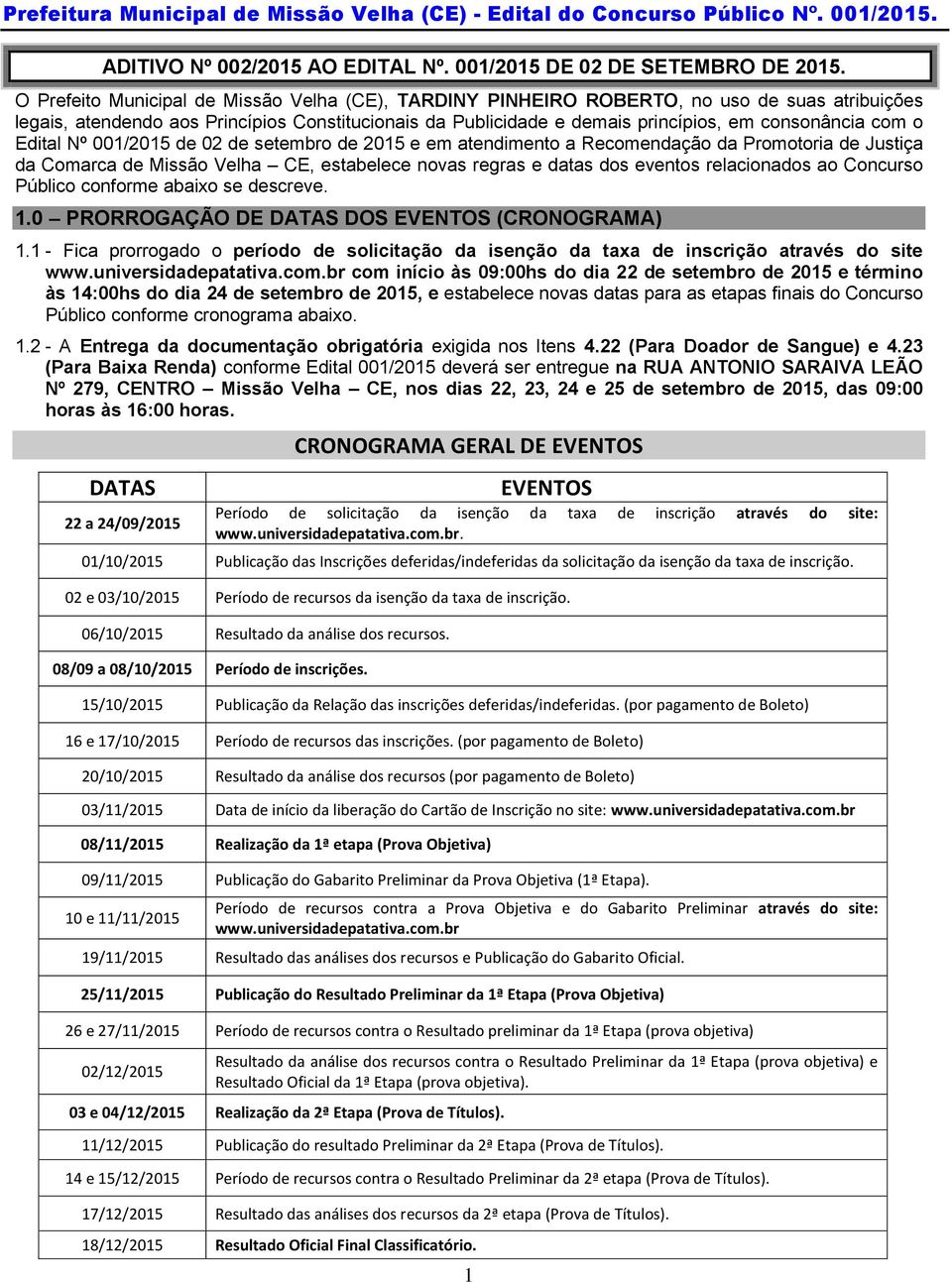 Prefeitura Municipal de Missão Velha (CE) - Edital do Concurso Público Nº. 001/2015.

ADITIVO Nº 002/2015 AO EDITAL Nº. 001/2015 DE 02 DE SETEMBRO DE 2015.

O Prefeito Municipal de Missão Velha (CE), TARDINY PINHEIRO ROBERTO, no uso de suas atribuições legais, atendendo aos Princípios Constitucionais da Publicidade e demais princípios, em consonância com o Edital Nº 001/2015 de 02 de setembro de 2015 e em atendimento a Recomendação da Promotoria de Justiça da Comarca de Missão Velha – CE, estabelece novas regras e datas dos eventos relacionados ao Concurso Público conforme abaixo se descreve.

1.0 – PRORROGAÇÃO DE DATAS DOS EVENTOS (CRONOGRAMA)

1.1 - Fica prorrogado o período de solicitação da isenção da taxa de inscrição através do site www.universidadepatativa.com.br com início às 09:00hs do dia 22 de setembro de 2015 e término às 14:00hs do dia 24 de setembro de 2015, e estabelece novas datas para as etapas finais do Concurso Público conforme cronograma abaixo.

1.2 - A Entrega da documentação obrigatória exigida nos Itens 4.22 (Para Doador de Sangue) e 4.23 (Para Baixa Renda) conforme Edital 001/2015 deverá ser entregue na RUA ANTONIO SARAIVA LEÃO Nº 279, CENTRO – Missão Velha – CE, nos dias 22, 23, 24 e 25 de setembro de 2015, das 09:00 horas às 16:00 horas.

CRONOGRAMA GERAL DE EVENTOS

| DATAS | EVENTOS |
|---|---|
| 22 a 24/09/2015 | Período de solicitação da isenção da taxa de inscrição através do site: www.universidadepatativa.com.br. |
| 01/10/2015 | Publicação das Inscrições deferidas/indeferidas da solicitação da isenção da taxa de inscrição. |
| 02 e 03/10/2015 | Período de recursos da isenção da taxa de inscrição. |
| 06/10/2015 | Resultado da análise dos recursos. |
| 08/09 a 08/10/2015 | Período de inscrições. |
| 15/10/2015 | Publicação da Relação das inscrições deferidas/indeferidas. (por pagamento de Boleto) |
| 16 e 17/10/2015 | Período de recursos das inscrições. (por pagamento de Boleto) |
| 20/10/2015 | Resultado da análise dos recursos (por pagamento de Boleto) |
| 03/11/2015 | Data de início da liberação do Cartão de Inscrição no site: www.universidadepatativa.com.br |
| 08/11/2015 | Realização da 1ª etapa (Prova Objetiva) |
| 09/11/2015 | Publicação do Gabarito Preliminar da Prova Objetiva (1ª Etapa). |
| 10 e 11/11/2015 | Período de recursos contra a Prova Objetiva e do Gabarito Preliminar através do site: www.universidadepatativa.com.br |
| 19/11/2015 | Resultado das análises dos recursos e Publicação do Gabarito Oficial. |
| 25/11/2015 | Publicação do Resultado Preliminar da 1ª Etapa (Prova Objetiva) |
| 26 e 27/11/2015 | Período de recursos contra o Resultado preliminar da 1ª Etapa (prova objetiva) |
| 02/12/2015 | Resultado da análise dos recursos contra o Resultado Preliminar da 1ª Etapa (prova objetiva) e Resultado Oficial da 1ª Etapa (prova objetiva). |
| 03 e 04/12/2015 | Realização da 2ª Etapa (Prova de Títulos). |
| 11/12/2015 | Publicação do resultado Preliminar da 2ª Etapa (Prova de Títulos). |
| 14 e 15/12/2015 | Período de recursos contra o Resultado Preliminar da 2ª etapa (Prova de Títulos). |
| 17/12/2015 | Resultado das análises dos recursos da 2ª etapa (Prova de Títulos). |
| 18/12/2015 | Resultado Oficial Final Classificatório. |

1